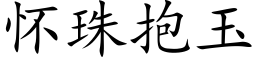 怀珠抱玉